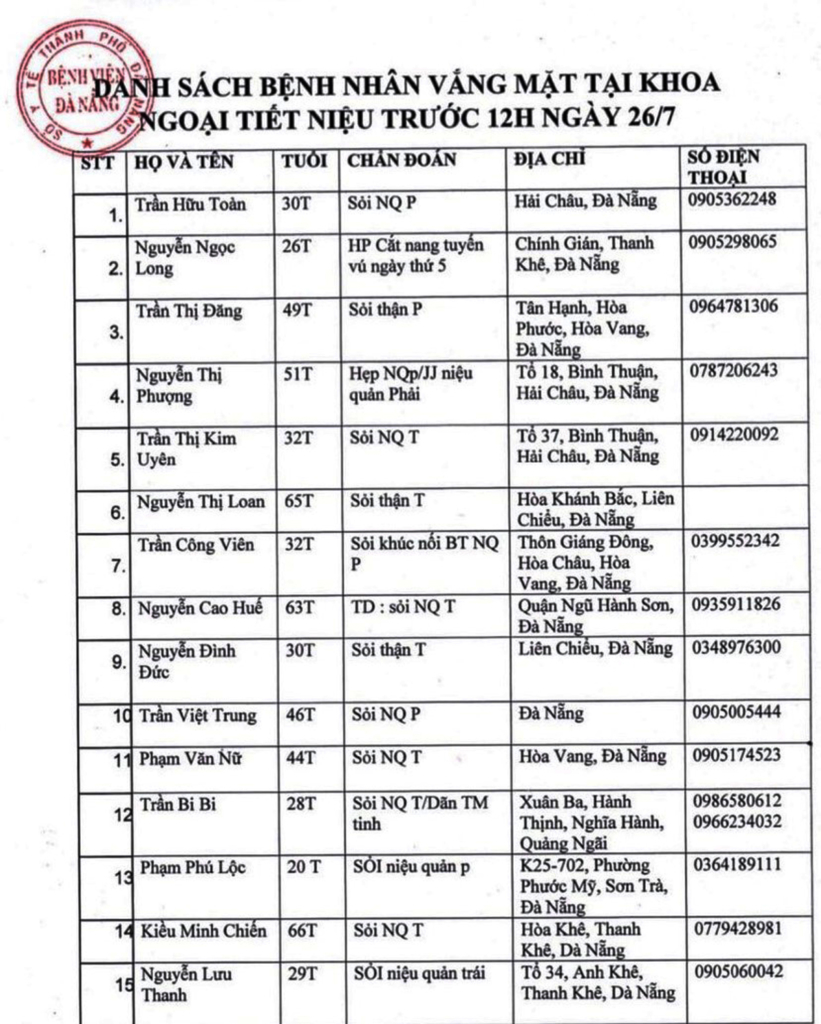 SỞ Y TẾ THÀNH PHỐ ĐÀ NẴNG BỆNH VIỆN ĐÀ NẴNG

DANH SÁCH BỆNH NHÂN VẮNG MẶT TẠI KHOA NGOẠI TIẾT NIỆU TRƯỚC 12H NGÀY 26/7

| STT | HỌ VÀ TÊN | TUỔI | CHẨN ĐOÁN | ĐỊA CHỈ | SỐ ĐIỆN THOẠI |
|---|---|---|---|---|---|
| 1. | Trần Hữu Toàn | 30T | Sỏi NQ P | Hải Châu, Đà Nẵng | 0905362248 |
| 2. | Nguyễn Ngọc Long | 26T | HP Cắt nang tuyến vú ngày thứ 5 | Chính Gián, Thanh Khê, Đà Nẵng | 0905298065 |
| 3. | Trần Thị Đăng | 49T | Sỏi thận P | Tân Hạnh, Hòa Phước, Hòa Vang, Đà Nẵng | 0964781306 |
| 4. | Nguyễn Thị Phượng | 51T | Hẹp NQp/JJ niệu quản Phải | Tổ 18, Bình Thuận, Hải Châu, Đà Nẵng | 0787206243 |
| 5. | Trần Thị Kim Uyên | 32T | Sỏi NQ T | Tổ 37, Bình Thuận, Hải Châu, Đà Nẵng | 0914220092 |
| 6. | Nguyễn Thị Loan | 65T | Sỏi thận T | Hòa Khánh Bắc, Liên Chiểu, Đà Nẵng | |
| 7. | Trần Công Viên | 32T | Sỏi khúc nối BT NQ P | Thôn Giáng Đông, Hòa Châu, Hòa Vang, Đà Nẵng | 0399552342 |
| 8. | Nguyễn Cao Huế | 63T | TD : sỏi NQ T | Quận Ngũ Hành Sơn, Đà Nẵng | 0935911826 |
| 9. | Nguyễn Đình Đức | 30T | Sỏi thận T | Liên Chiểu, Đà Nẵng | 0348976300 |
| 10 | Trần Việt Trung | 46T | Sỏi NQ P | Đà Nẵng | 0905005444 |
| 11 | Phạm Văn Nữ | 44T | Sỏi NQ T | Hòa Vang, Đà Nẵng | 0905174523 |
| 12 | Trần Bi Bi | 28T | Sỏi NQ T/Dãn TM tinh | Xuân Ba, Hành Thịnh, Nghĩa Hành, Quảng Ngãi | 0986580612 0966234032 |
| 13 | Phạm Phú Lộc | 20 T | SỎI niệu quản p | K25-702, Phường Phước Mỹ, Sơn Trà, Đà Nẵng | 0364189111 |
| 14 | Kiều Minh Chiến | 66T | Sỏi NQ T | Hòa Khê, Thanh Khê, Dà Nẵng | 0779428981 |
| 15 | Nguyễn Lưu Thanh | 29T | SỎI niệu quản trái | Tổ 34, Anh Khê, Thanh Khê, Dà Nẵng | 0905060042 |